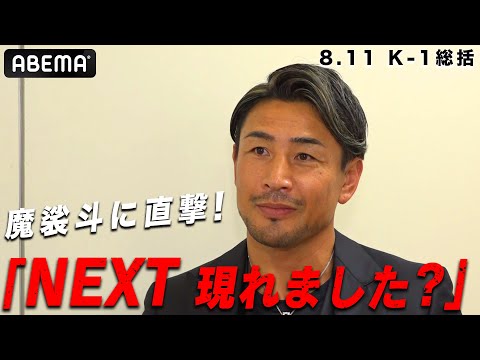 ABEMA

8.11 K-1総括

魔裟斗に直撃！

「NEXT 現れました？」